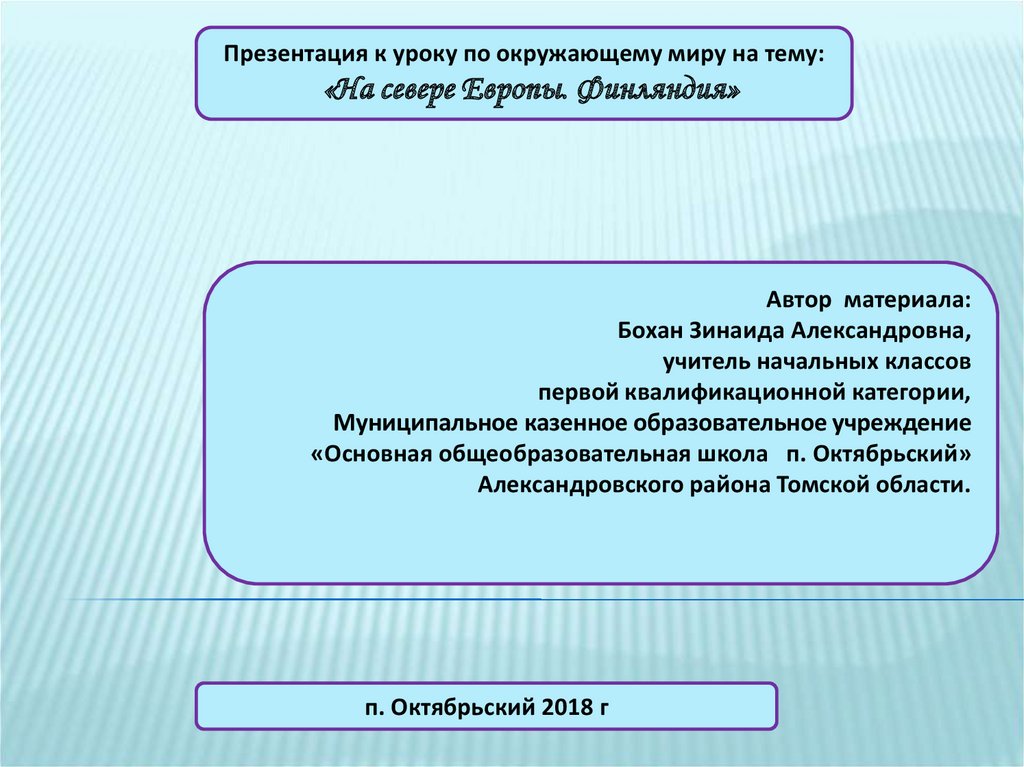 Презентация к уроку по окружающему миру на тему:
«На севере Европы. Финляндия»

Автор материала:
Бохан Зинаида Александровна,
учитель начальных классов
первой квалификационной категории,
Муниципальное казенное образовательное учреждение
«Основная общеобразовательная школа п. Октябрьский»
Александровского района Томской области.

п. Октябрьский 2018 г